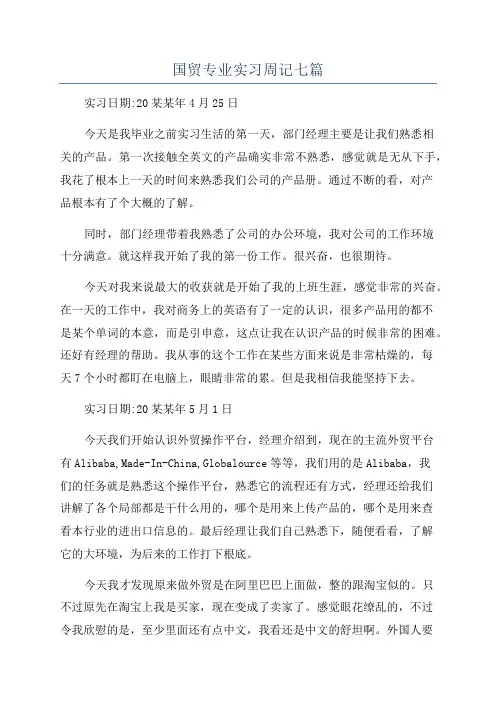 国贸专业实习周记七篇

实习日期:20某某年4月25日

今天是我毕业之前实习生活的第一天，部门经理主要是让我们熟悉相关的产品。第一次接触全英文的产品确实非常不熟悉，感觉就是无从下手，我花了根本上一天的时间来熟悉我们公司的产品册。通过不断的看，对产品根本有了个大概的了解。

同时，部门经理带着我熟悉了公司的办公环境，我对公司的工作环境十分满意。就这样我开始了我的第一份工作。很兴奋，也很期待。

今天对我来说最大的收获就是开始了我的上班生涯，感觉非常的兴奋。在一天的工作中，我对商务上的英语有了一定的认识，很多产品用的都不是某个单词的本意，而是引申意，这点让我在认识产品的时候非常的困难。还好有经理的帮助。我从事的这个工作在某些方面来说是非常枯燥的，每天7个小时都盯在电脑上，眼睛非常的累。但是我相信我能坚持下去。

实习日期:20某某年5月1日

今天我们开始认识外贸操作平台，经理介绍到，现在的主流外贸平台有Alibaba,Made-In-China,Globalource等等，我们用的是Alibaba，我们的任务就是熟悉这个操作平台，熟悉它的流程还有方式，经理还给我们讲解了各个局部都是干什么用的，哪个是用来上传产品的，哪个是用来查看本行业的进出口信息的。最后经理让我们自己熟悉下，随便看看，了解它的大环境，为后来的工作打下根底。

今天我才发现原来做外贸是在阿里巴巴上面做，整的跟淘宝似的。只不过原先在淘宝上我是买家，现在变成了卖家了。感觉眼花缭乱的，不过令我欣慰的是，至少里面还有点中文，我看还是中文的舒坦啊。外国人要